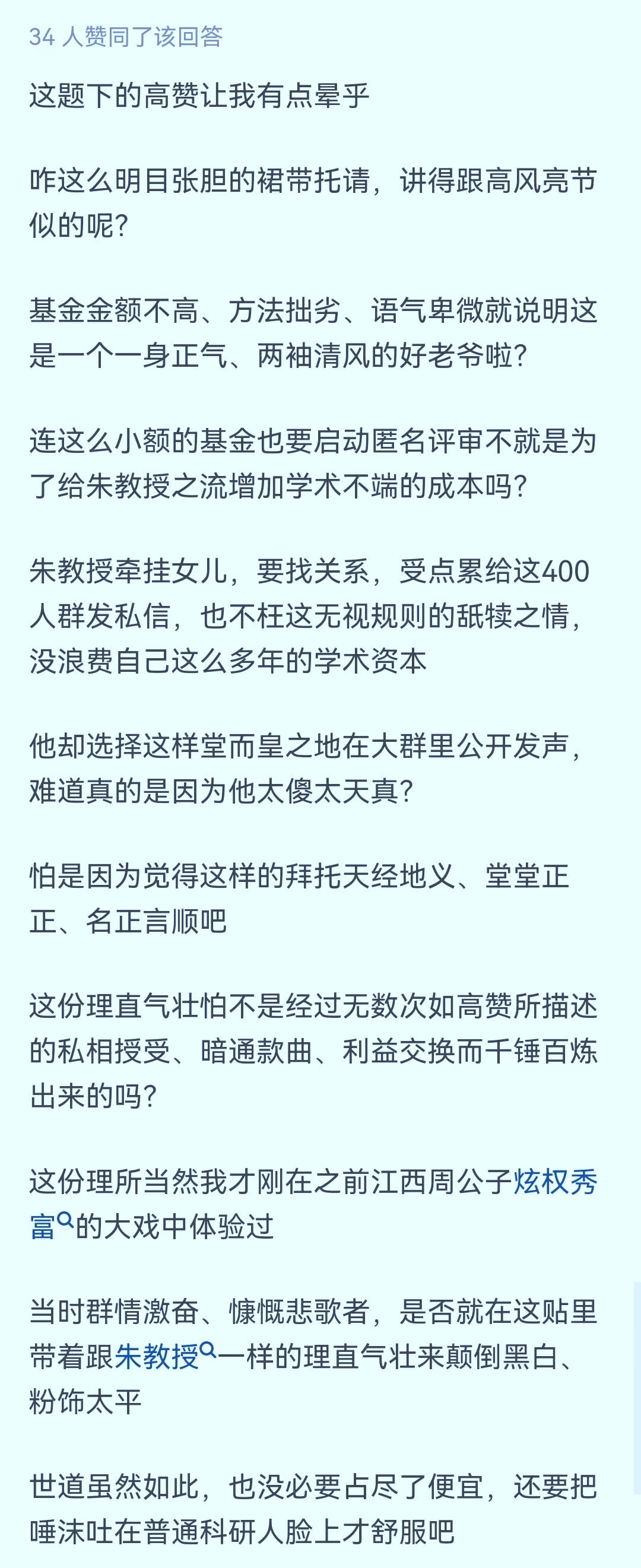 34 人赞同了该回答

这题下的高赞让我有点晕乎

咋这么明目张胆的裙带托请，讲得跟高风亮节似的呢?

基金金额不高、方法拙劣、语气卑微就说明这是一个一身正气、两袖清风的好老爷啦?

连这么小额的基金也要启动匿名评审不就是为了给朱教授之流增加学术不端的成本吗?

朱教授牵挂女儿，要找关系，受点累给这400人群发私信，也不枉这无视规则的舐犊之情，没浪费自己这么多年的学术资本

他却选择这样堂而皇之地在大群里公开发声，难道真的是因为他太傻太天真?

怕是因为觉得这样的拜托天经地义、堂堂正正、名正言顺吧

这份理直气壮怕不是经过无数次如高赞所描述的私相授受、暗通款曲、利益交换而千锤百炼出来的吗?

这份理所当然我才刚在之前江西周公子炫权秀富的大戏中体验过

当时群情激奋、慷慨悲歌者，是否就在这贴里带着跟朱教授一样的理直气壮来颠倒黑白、粉饰太平

世道虽然如此，也没必要占尽了便宜，还要把唾沫吐在普通科研人脸上才舒服吧